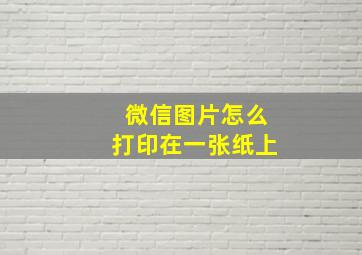 微信图片怎么
打印在一张纸上